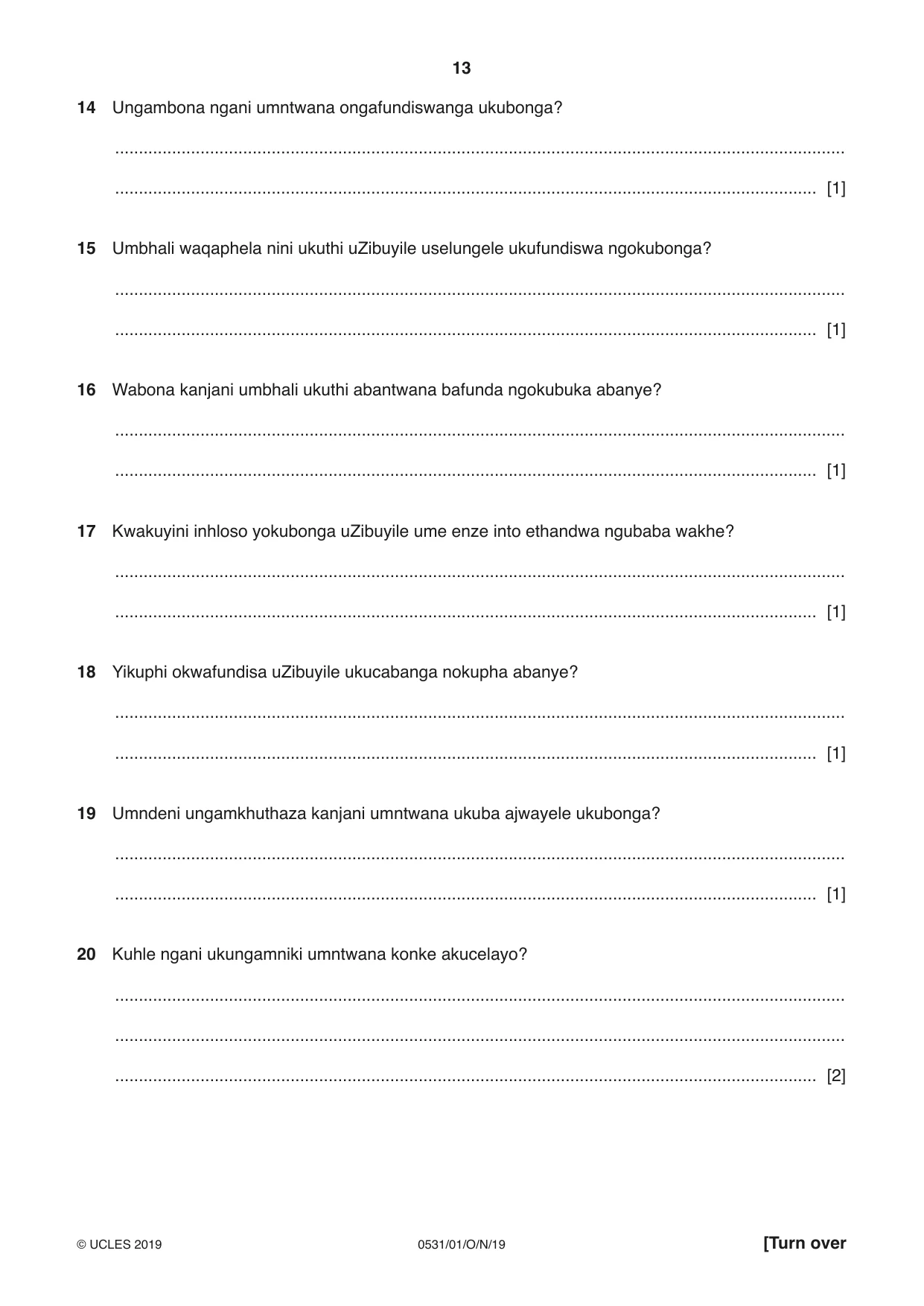 13

14 Ungambona ngani umntwana ongafundiswanga ukubonga?

____

____ [1]

15 Umbhali waqaphela nini ukuthi uZibuyile uselungele ukufundiswa ngokubonga?

____

____ [1]

16 Wabona kanjani umbhali ukuthi abantwana bafunda ngokubuka abanye?

____

____ [1]

17 Kwakuyini inhloso yokubonga uZibuyile ume enze into ethandwa ngubaba wakhe?

____

____ [1]

18 Yikuphi okwafundisa uZibuyile ukucabanga nokupha abanye?

____

____ [1]

19 Umndeni ungamkhuthaza kanjani umntwana ukuba ajwayele ukubonga?

____

____ [1]

20 Kuhle ngani ukungamniki umntwana konke akucelayo?

____

____

____ [2]

© UCLES 2019 0531/01/O/N/19 [Turn over